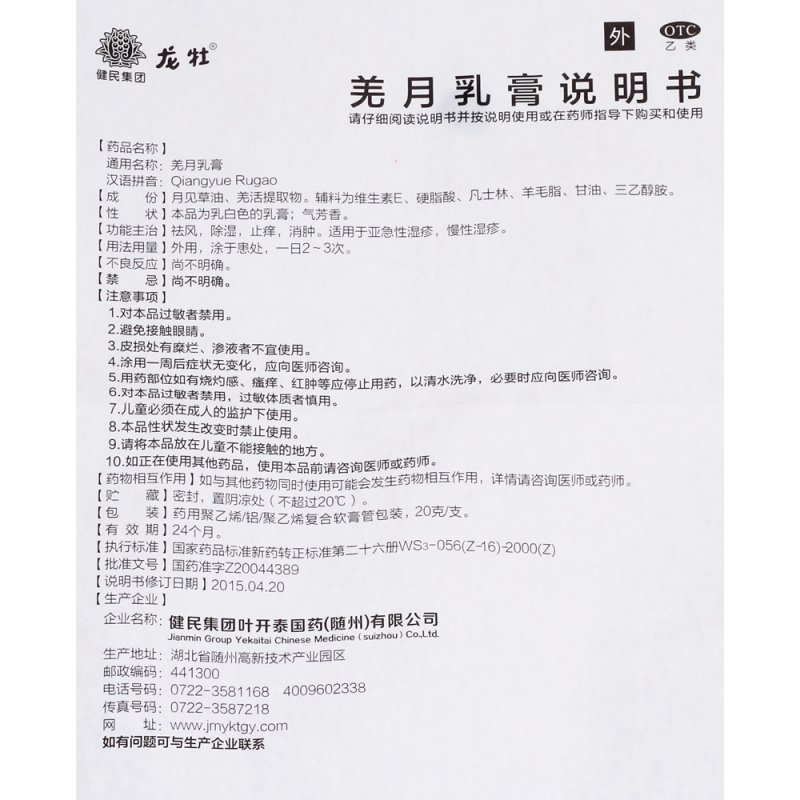 龙牡®
健民集团

外
OTC
乙类

羌月乳膏说明书

请仔细阅读说明书并按说明使用或在药师指导下购买和使用

【药品名称】
通用名称：羌月乳膏
汉语拼音：Qiangyue Rugao
【成　份】月见草油、羌活提取物。辅料为维生素E、硬脂酸、凡士林、羊毛脂、甘油、三乙醇胺。
【性　状】本品为乳白色的乳膏；气芳香。
【功能主治】祛风，除湿，止痒，消肿。适用于亚急性湿疹，慢性湿疹。
【用法用量】外用，涂于患处，一日2～3次。
【不良反应】尚不明确。
【禁　忌】尚不明确。
【注意事项】
1.对本品过敏者禁用。
2.避免接触眼睛。
3.皮损处有糜烂、渗液者不宜使用。
4.涂用一周后症状无变化，应向医师咨询。
5.用药部位如有烧灼感、瘙痒、红肿等应停止用药，以清水洗净，必要时应向医师咨询。
6.对本品过敏者禁用，过敏体质者慎用。
7.儿童必须在成人的监护下使用。
8.本品性状发生改变时禁止使用。
9.请将本品放在儿童不能接触的地方。
10.如正在使用其他药品，使用本品前请咨询医师或药师。
【药物相互作用】如与其他药物同时使用可能会发生药物相互作用，详情请咨询医师或药师。
【贮　藏】密封，置阴凉处（不超过20℃）。
【包　装】药用聚乙烯/铝/聚乙烯复合软膏管包装，20克/支。
【有效期】24个月。
【执行标准】国家药品标准新药转正标准第二十六册WS3-056(Z-16)-2000(Z)
【批准文号】国药准字Z20044389
【说明书修订日期】2015.04.20
【生产企业】
企业名称：健民集团叶开泰国药(随州)有限公司
Jianmin Group Yekaitai Chinese Medicine (suizhou) Co.,Ltd.
生产地址：湖北省随州高新技术产业园区
邮政编码：441300
电话号码：0722-3581168　4009602338
传真号码：0722-3587218
网　址：www.jmyktgy.com
如有问题可与生产企业联系